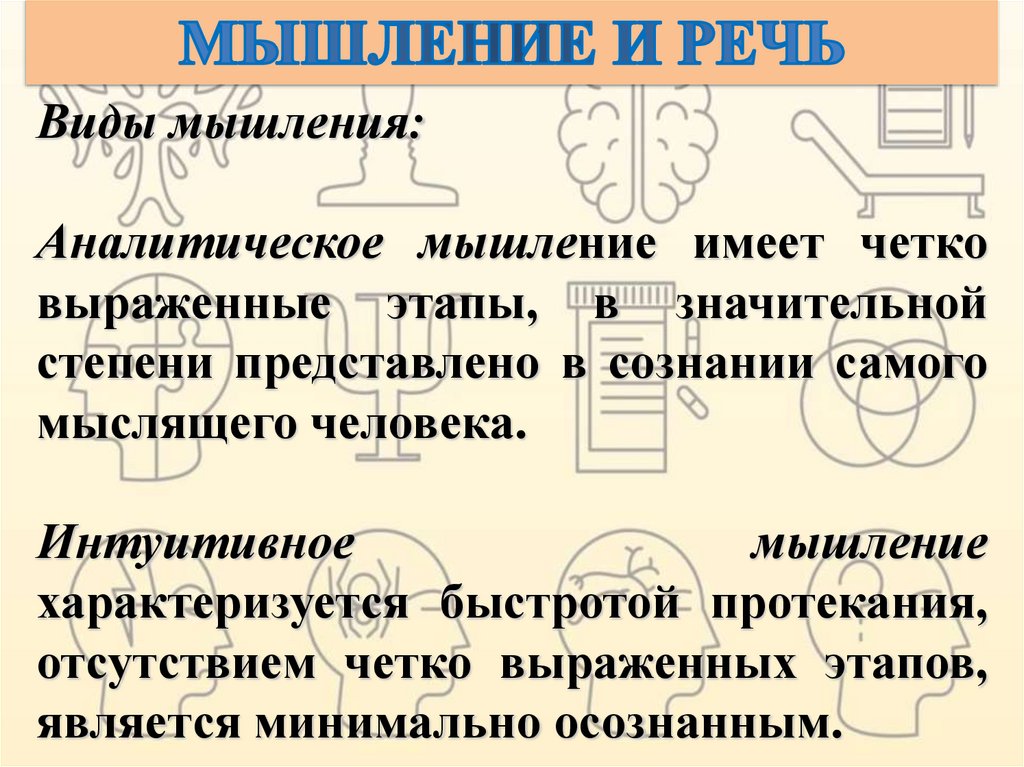 МЫШЛЕНИЕ И РЕЧЬ

Виды мышления:

Аналитическое мышление имеет четко выраженные этапы, в значительной степени представлено в сознании самого мыслящего человека.

Интуитивное мышление характеризуется быстротой протекания, отсутствием четко выраженных этапов, является минимально осознанным.